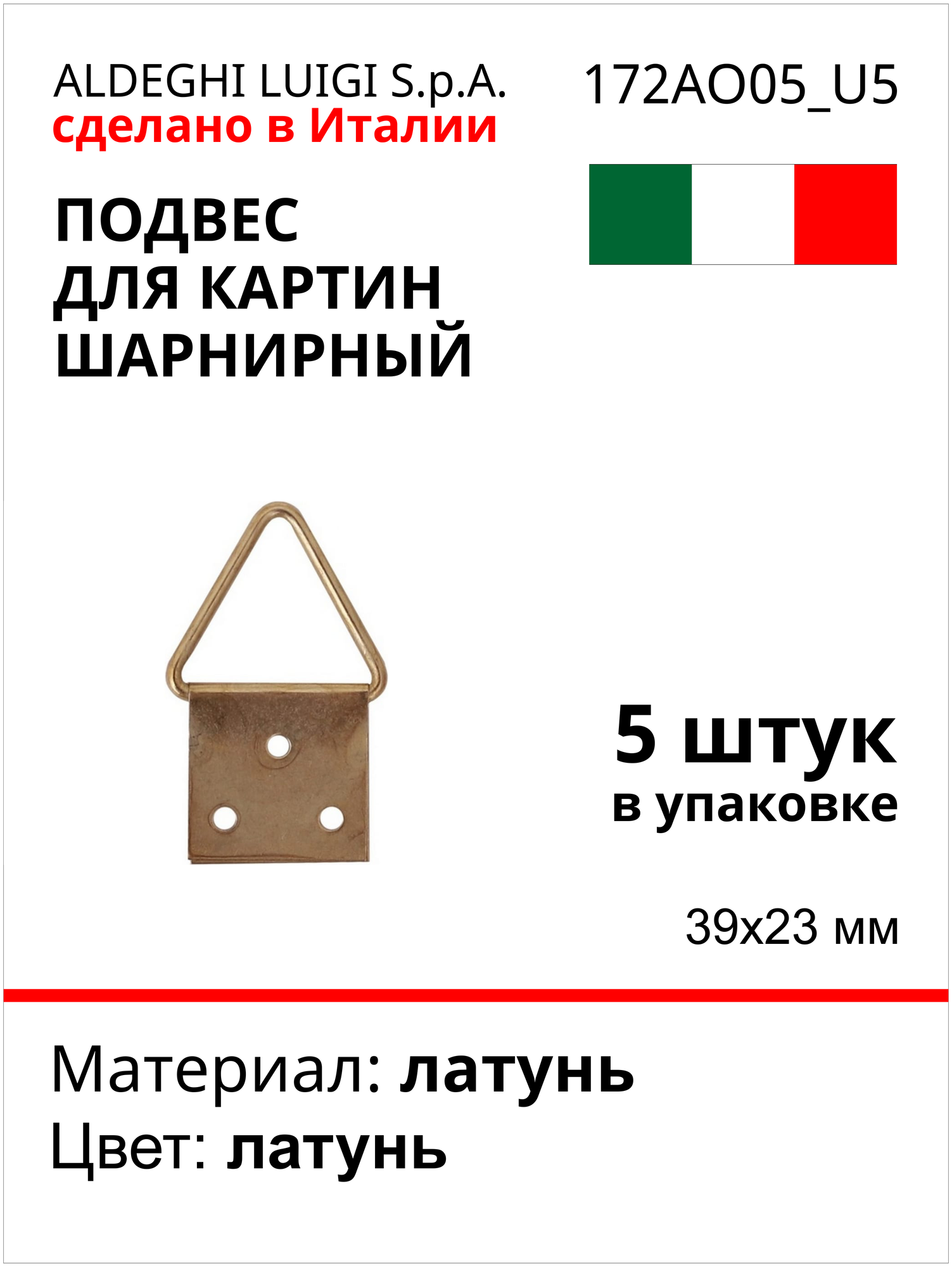 ALDEGHI LUIGI S.p.A.
сделано в Италии

172AO05_U5

ПОДВЕС
ДЛЯ КАРТИН
ШАРНИРНЫЙ

5 штук
в упаковке

39x23 мм

Материал: латунь
Цвет: латунь